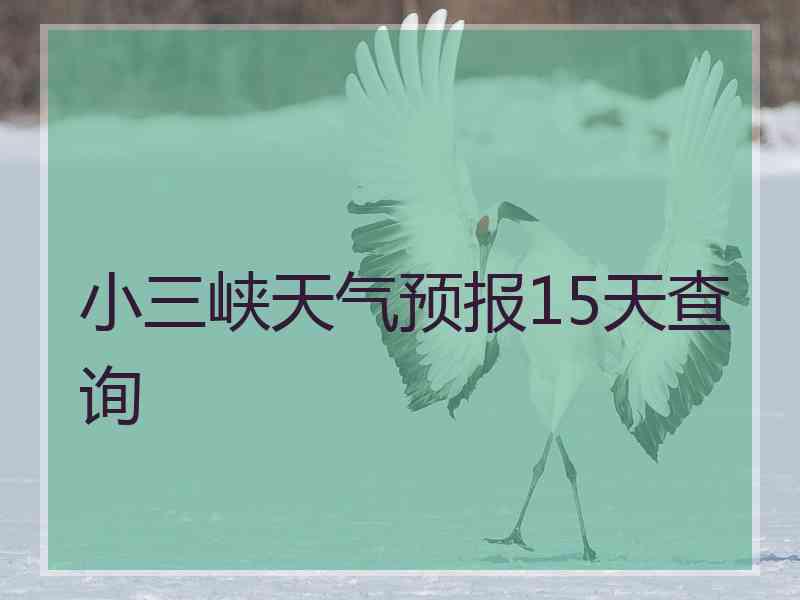 小三峡天气预报15天查询